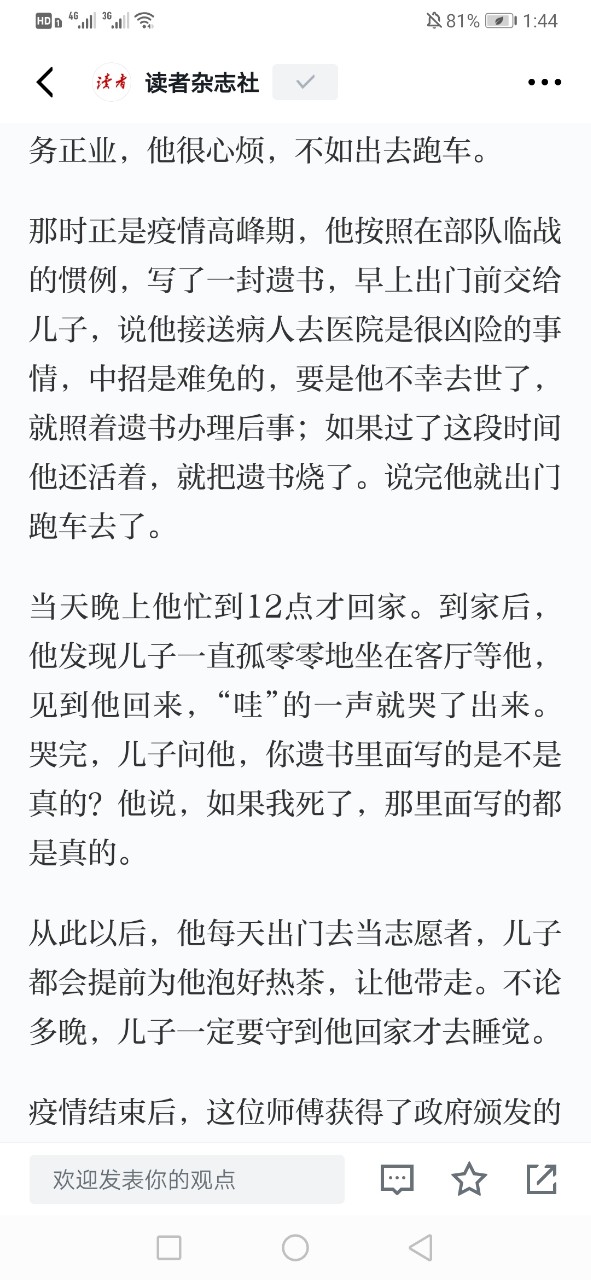 HD 4G 3G 81% 1:44

读者 读者杂志社

务正业，他很心烦，不如出去跑车。

那时正是疫情高峰期，他按照在部队临战的惯例，写了一封遗书，早上出门前交给儿子，说他接送病人去医院是很凶险的事情，中招是难免的，要是他不幸去世了，就照着遗书办理后事；如果过了这段时间他还活着，就把遗书烧了。说完他就出门跑车去了。

当天晚上他忙到12点才回家。到家后，他发现儿子一直孤零零地坐在客厅等他，见到他回来，“哇”的一声就哭了出来。哭完，儿子问他，你遗书里面写的是不是真的？他说，如果我死了，那里面写的都是真的。

从此以后，他每天出门去当志愿者，儿子都会提前为他泡好热茶，让他带走。不论多晚，儿子一定要守到他回家才去睡觉。

疫情结束后，这位师傅获得了政府颁发的

欢迎发表你的观点